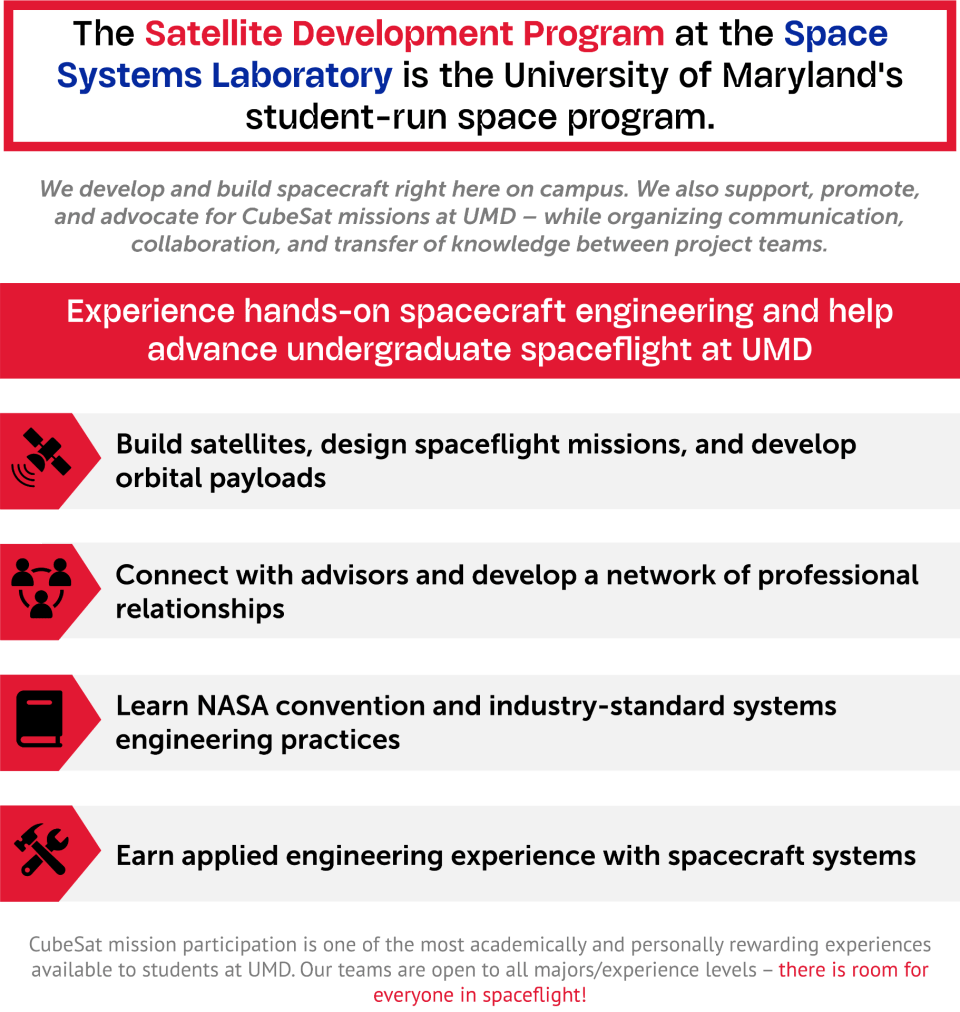 The Satellite Development Program at the Space Systems Laboratory is the University of Maryland's student-run space program.

We develop and build spacecraft right here on campus. We also support, promote, and advocate for CubeSat missions at UMD – while organizing communication, collaboration, and transfer of knowledge between project teams.

Experience hands-on spacecraft engineering and help advance undergraduate spaceflight at UMD

Build satellites, design spaceflight missions, and develop orbital payloads

Connect with advisors and develop a network of professional relationships

Learn NASA convention and industry-standard systems engineering practices

Earn applied engineering experience with spacecraft systems

CubeSat mission participation is one of the most academically and personally rewarding experiences available to students at UMD. Our teams are open to all majors/experience levels – there is room for everyone in spaceflight!